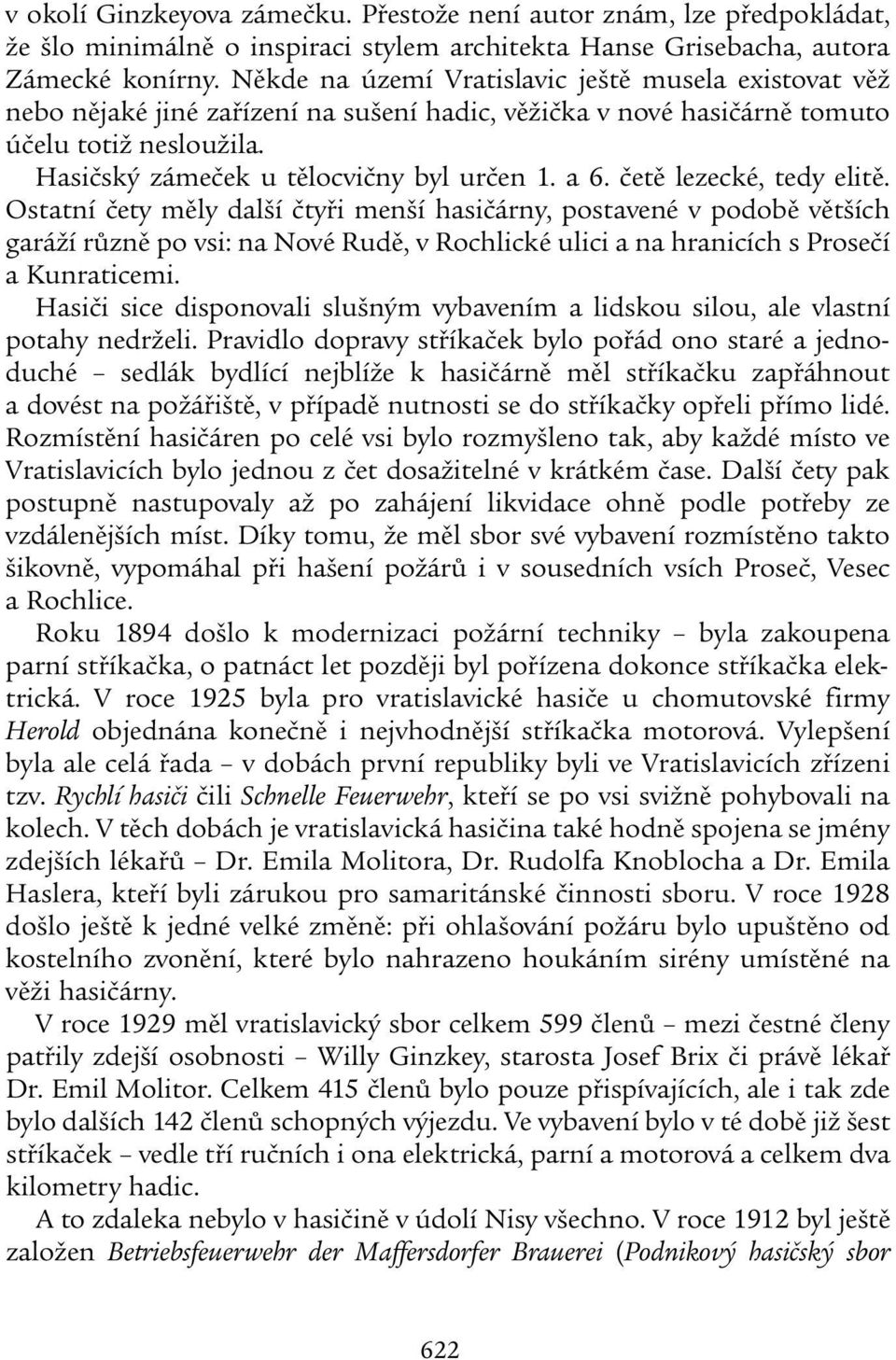 v okolí Ginzkeyova zámečku. Přestože není autor znám, lze předpokládat, že šlo minimálně o inspiraci stylem architekta Hanse Grisebacha, autora Zámecké konírny. Někde na území Vratislavic ještě musela existovat věž nebo nějaké jiné zařízení na sušení hadic, věžička v nové hasičárně tomuto účelu totiž nesloužila.

Hasičský zámeček u tělocvičny byl určen 1. a 6. četě lezecké, tedy elitě. Ostatní čety měly další čtyři menší hasičárny, postavené v podobě větších garáží různě po vsi: na Nové Rudě, v Rochlické ulici a na hranicích s Prosečí a Kunraticemi.

Hasiči sice disponovali slušným vybavením a lidskou silou, ale vlastní potahy nedrželi. Pravidlo dopravy stříkaček bylo pořád ono staré a jednoduché – sedlák bydlící nejblíže k hasičárně měl stříkačku zapřáhnout a dovést na požářiště, v případě nutnosti se do stříkačky opřeli přímo lidé. Rozmístění hasičáren po celé vsi bylo rozmyšleno tak, aby každé místo ve Vratislavicích bylo jednou z čet dosažitelné v krátkém čase. Další čety pak postupně nastupovaly až po zahájení likvidace ohně podle potřeby ze vzdálenějších míst. Díky tomu, že měl sbor své vybavení rozmístěno takto šikovně, vypomáhal při hašení požárů i v sousedních vsích Proseč, Vesec a Rochlice.

Roku 1894 došlo k modernizaci požární techniky – byla zakoupena parní stříkačka, o patnáct let později byl pořízena dokonce stříkačka elektrická. V roce 1925 byla pro vratislavické hasiče u chomutovské firmy Herold objednána konečně i nejvhodnější stříkačka motorová. Vylepšení byla ale celá řada – v dobách první republiky byli ve Vratislavicích zřízeni tzv. Rychlí hasiči čili Schnelle Feuerwehr, kteří se po vsi svižně pohybovali na kolech. V těch dobách je vratislavická hasičina také hodně spojena se jmény zdejších lékařů – Dr. Emila Molitora, Dr. Rudolfa Knoblocha a Dr. Emila Haslera, kteří byli zárukou pro samaritánské činnosti sboru. V roce 1928 došlo ještě k jedné velké změně: při ohlašování požáru bylo upuštěno od kostelního zvonění, které bylo nahrazeno houkáním sirény umístěné na věži hasičárny.

V roce 1929 měl vratislavický sbor celkem 599 členů – mezi čestné členy patřily zdejší osobnosti – Willy Ginzkey, starosta Josef Brix či právě lékař Dr. Emil Molitor. Celkem 415 členů bylo pouze přispívajících, ale i tak zde bylo dalších 142 členů schopných výjezdu. Ve vybavení bylo v té době již šest stříkaček – vedle tří ručních i ona elektrická, parní a motorová a celkem dva kilometry hadic.

A to zdaleka nebylo v hasičině v údolí Nisy všechno. V roce 1912 byl ještě založen Betriebsfeuerwehr der Maffersdorfer Brauerei (Podnikový hasičský sbor

622